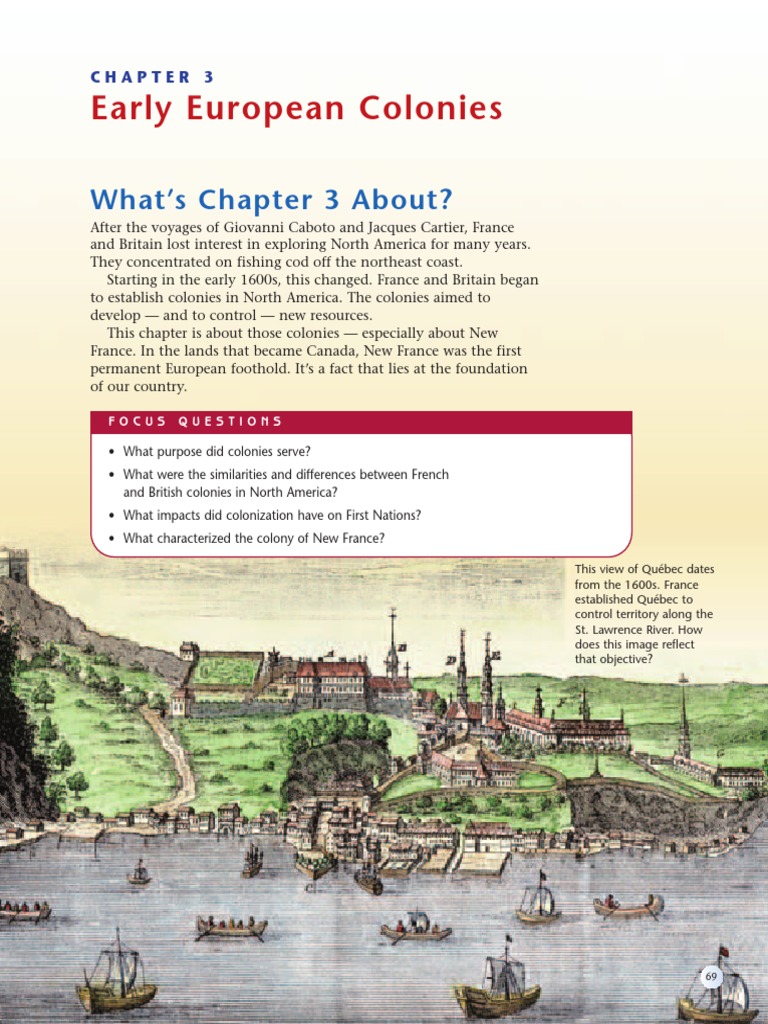 CHAPTER 3
Early European Colonies

What's Chapter 3 About?

After the voyages of Giovanni Caboto and Jacques Cartier, France and Britain lost interest in exploring North America for many years. They concentrated on fishing cod off the northeast coast.

Starting in the early 1600s, this changed. France and Britain began to establish colonies in North America. The colonies aimed to develop — and to control — new resources.

This chapter is about those colonies — especially about New France. In the lands that became Canada, New France was the first permanent European foothold. It's a fact that lies at the foundation of our country.

FOCUS QUESTIONS

• What purpose did colonies serve?
• What were the similarities and differences between French and British colonies in North America?
• What impacts did colonization have on First Nations?
• What characterized the colony of New France?

This view of Québec dates from the 1600s. France established Québec to control territory along the St. Lawrence River. How does this image reflect that objective?

69